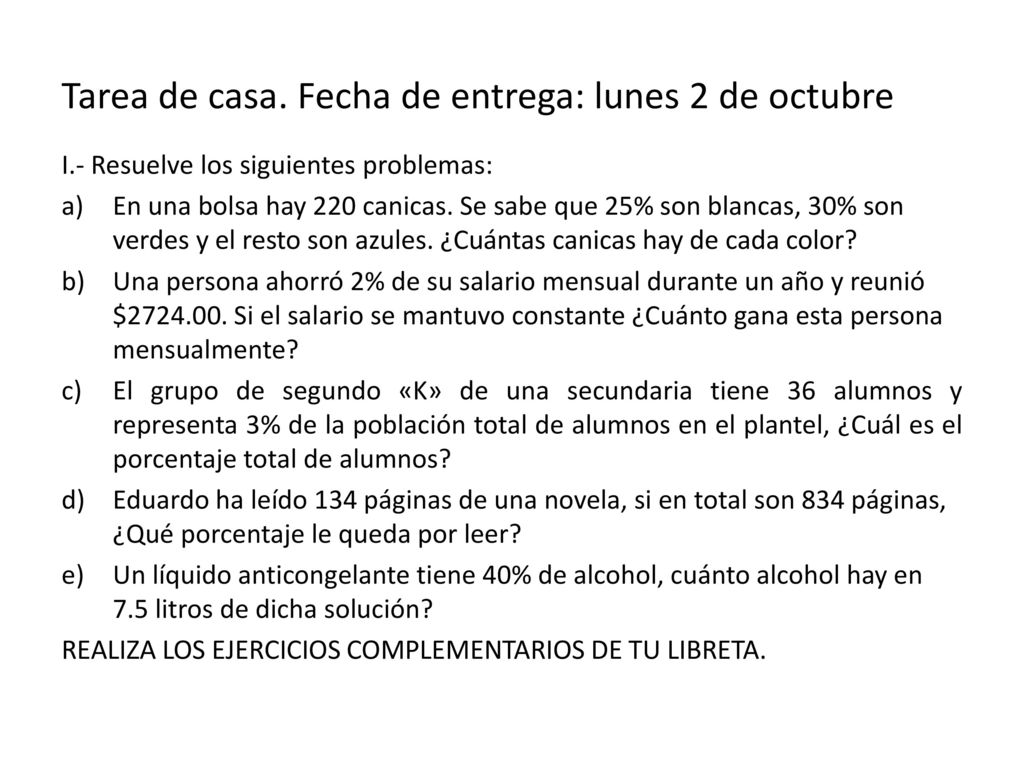 Tarea de casa. Fecha de entrega: lunes 2 de octubre

I.- Resuelve los siguientes problemas:

a) En una bolsa hay 220 canicas. Se sabe que 25% son blancas, 30% son verdes y el resto son azules. ¿Cuántas canicas hay de cada color?

b) Una persona ahorró 2% de su salario mensual durante un año y reunió \$2724.00. Si el salario se mantuvo constante ¿Cuánto gana esta persona mensualmente?

c) El grupo de segundo «K» de una secundaria tiene 36 alumnos y representa 3% de la población total de alumnos en el plantel, ¿Cuál es el porcentaje total de alumnos?

d) Eduardo ha leído 134 páginas de una novela, si en total son 834 páginas, ¿Qué porcentaje le queda por leer?

e) Un líquido anticongelante tiene 40% de alcohol, cuánto alcohol hay en 7.5 litros de dicha solución?

REALIZA LOS EJERCICIOS COMPLEMENTARIOS DE TU LIBRETA.